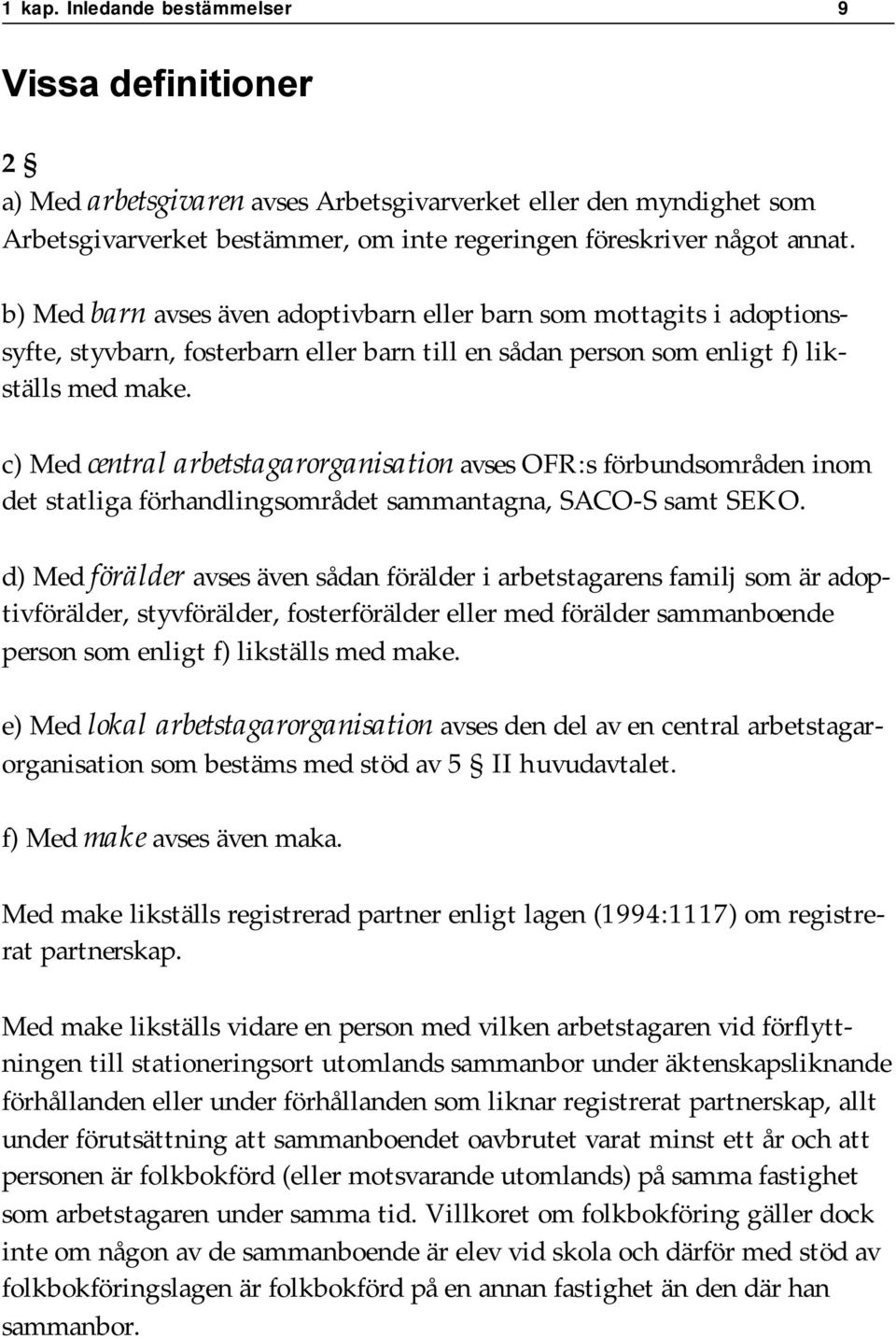 1 kap. Inledande bestämmelser 9

Vissa definitioner

2 §

a) Med arbetsgivaren avses Arbetsgivarverket eller den myndighet som Arbetsgivarverket bestämmer, om inte regeringen föreskriver något annat.

b) Med barn avses även adoptivbarn eller barn som mottagits i adoptionssyfte, styvbarn, fosterbarn eller barn till en sådan person som enligt f) likställs med make.

c) Med central arbetstagarorganisation avses OFR:s förbundsområden inom det statliga förhandlingsområdet sammantagna, SACO-S samt SEKO.

d) Med förälder avses även sådan förälder i arbetstagarens familj som är adoptivförälder, styvförälder, fosterförälder eller med förälder sammanboende person som enligt f) likställs med make.

e) Med lokal arbetstagarorganisation avses den del av en central arbetstagarorganisation som bestäms med stöd av 5 § II huvudavtalet.

f) Med make avses även maka.

Med make likställs registrerad partner enligt lagen (1994:1117) om registrerat partnerskap.

Med make likställs vidare en person med vilken arbetstagaren vid förflyttningen till stationeringsort utomlands sammanbor under äktenskapsliknande förhållanden eller under förhållanden som liknar registrerat partnerskap, allt under förutsättning att sammanboendet oavbrutet varat minst ett år och att personen är folkbokförd (eller motsvarande utomlands) på samma fastighet som arbetstagaren under samma tid. Villkoret om folkbokföring gäller dock inte om någon av de sammanboende är elev vid skola och därför med stöd av folkbokföringslagen är folkbokförd på en annan fastighet än den där han sammanbor.